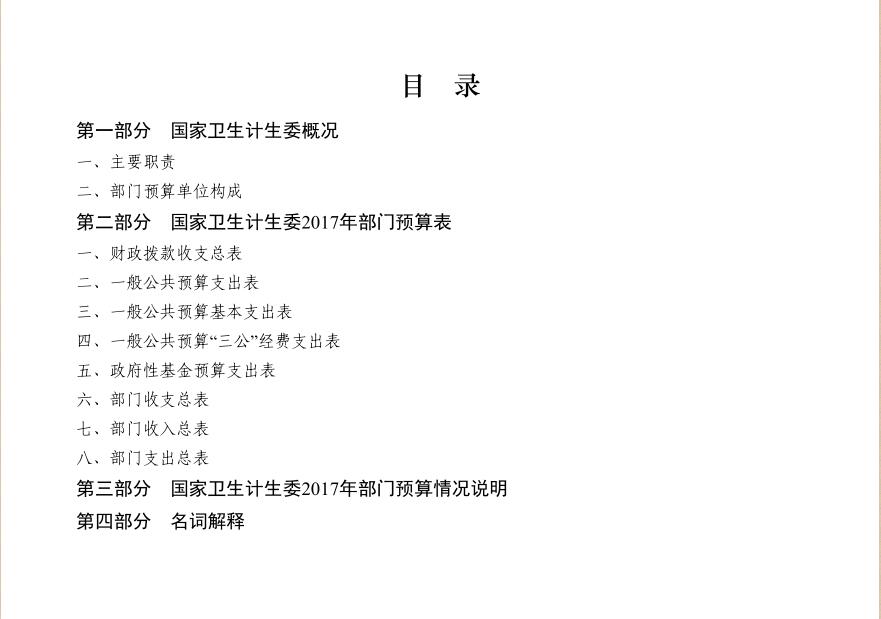 目 录

第一部分 国家卫生计生委概况

一、主要职责

二、部门预算单位构成

第二部分 国家卫生计生委2017年部门预算表

一、财政拨款收支总表

二、一般公共预算支出表

三、一般公共预算基本支出表

四、一般公共预算“三公”经费支出表

五、政府性基金预算支出表

六、部门收支总表

七、部门收入总表

八、部门支出总表

第三部分 国家卫生计生委2017年部门预算情况说明

第四部分 名词解释